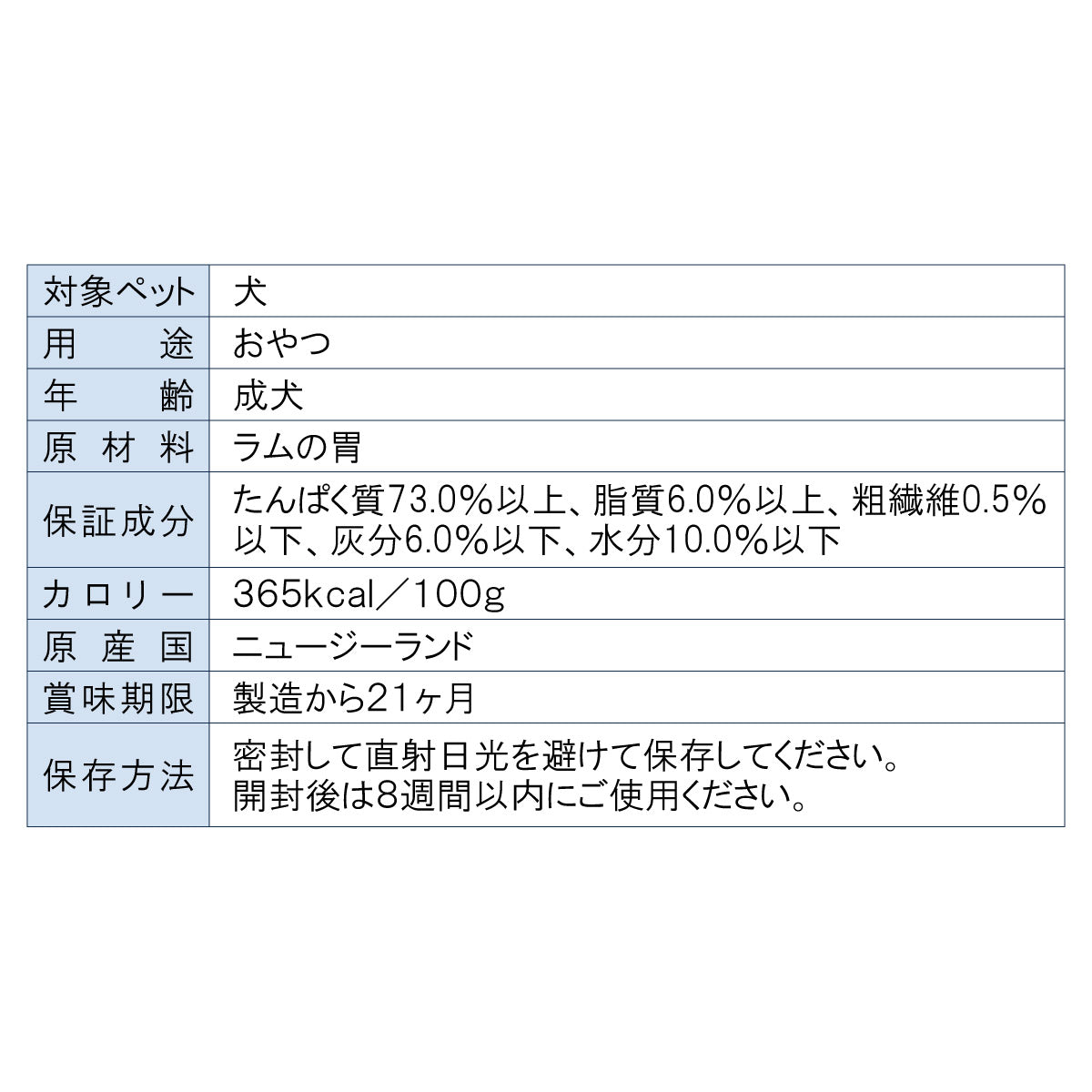 | 対象ペット | 犬 |
|---|---|
| 用　途 | おやつ |
| 年　齢 | 成犬 |
| 原材料 | ラムの胃 |
| 保証成分 | たんぱく質73.0％以上、脂質6.0％以上、粗繊維0.5％以下、灰分6.0％以下、水分10.0％以下 |
| カロリー | 365kcal／100g |
| 原産国 | ニュージーランド |
| 賞味期限 | 製造から21ヶ月 |
| 保存方法 | 密封して直射日光を避けて保存してください。開封後は8週間以内にご使用ください。 |